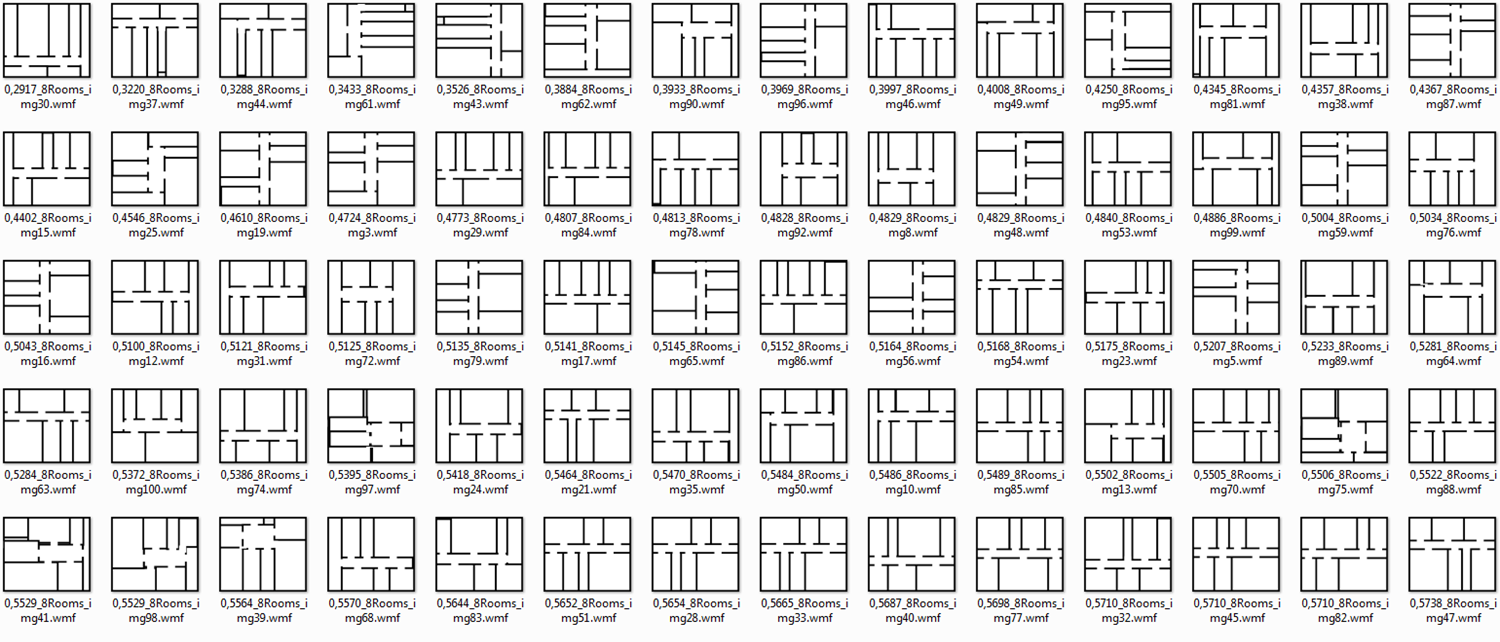 0,2917_8Rooms_img30.wmf
0,3220_8Rooms_img37.wmf
0,3288_8Rooms_img44.wmf
0,3433_8Rooms_img61.wmf
0,3526_8Rooms_img43.wmf
0,3884_8Rooms_img62.wmf
0,3933_8Rooms_img90.wmf
0,3969_8Rooms_img96.wmf
0,3997_8Rooms_img46.wmf
0,4008_8Rooms_img49.wmf
0,4250_8Rooms_img95.wmf
0,4345_8Rooms_img81.wmf
0,4357_8Rooms_img38.wmf
0,4367_8Rooms_img87.wmf

0,4402_8Rooms_img15.wmf
0,4546_8Rooms_img25.wmf
0,4610_8Rooms_img19.wmf
0,4724_8Rooms_img3.wmf
0,4773_8Rooms_img29.wmf
0,4807_8Rooms_img84.wmf
0,4813_8Rooms_img78.wmf
0,4828_8Rooms_img92.wmf
0,4829_8Rooms_img8.wmf
0,4829_8Rooms_img48.wmf
0,4840_8Rooms_img53.wmf
0,4886_8Rooms_img99.wmf
0,5004_8Rooms_img59.wmf
0,5034_8Rooms_img76.wmf

0,5043_8Rooms_img16.wmf
0,5100_8Rooms_img12.wmf
0,5121_8Rooms_img31.wmf
0,5125_8Rooms_img72.wmf
0,5135_8Rooms_img79.wmf
0,5141_8Rooms_img17.wmf
0,5145_8Rooms_img65.wmf
0,5152_8Rooms_img86.wmf
0,5164_8Rooms_img56.wmf
0,5168_8Rooms_img54.wmf
0,5175_8Rooms_img23.wmf
0,5207_8Rooms_img5.wmf
0,5233_8Rooms_img89.wmf
0,5281_8Rooms_img64.wmf

0,5284_8Rooms_img63.wmf
0,5372_8Rooms_img100.wmf
0,5386_8Rooms_img74.wmf
0,5395_8Rooms_img97.wmf
0,5418_8Rooms_img24.wmf
0,5464_8Rooms_img21.wmf
0,5470_8Rooms_img35.wmf
0,5484_8Rooms_img50.wmf
0,5486_8Rooms_img10.wmf
0,5489_8Rooms_img85.wmf
0,5502_8Rooms_img13.wmf
0,5505_8Rooms_img70.wmf
0,5506_8Rooms_img75.wmf
0,5522_8Rooms_img88.wmf

0,5529_8Rooms_img41.wmf
0,5529_8Rooms_img98.wmf
0,5564_8Rooms_img39.wmf
0,5570_8Rooms_img68.wmf
0,5644_8Rooms_img83.wmf
0,5652_8Rooms_img51.wmf
0,5654_8Rooms_img28.wmf
0,5665_8Rooms_img33.wmf
0,5687_8Rooms_img40.wmf
0,5698_8Rooms_img77.wmf
0,5710_8Rooms_img32.wmf
0,5710_8Rooms_img45.wmf
0,5710_8Rooms_img82.wmf
0,5738_8Rooms_img47.wmf